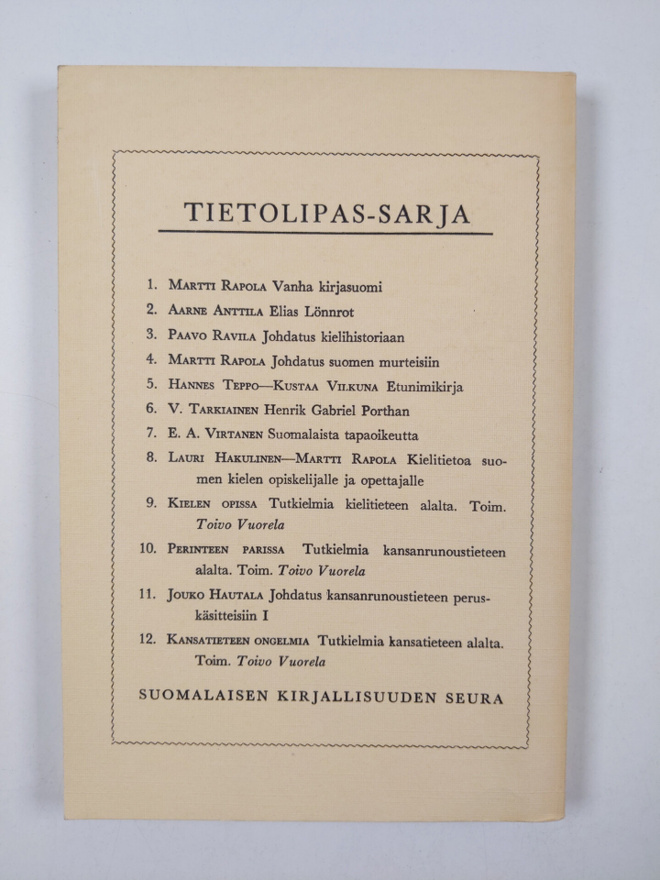 TIETOLIPAS-SARJA

1. Martti Rapola Vanha kirjasuomi
2. Aarne Anttila Elias Lönnrot
3. Paavo Ravila Johdatus kielihistoriaan
4. Martti Rapola Johdatus suomen murteisiin
5. Hannes Teppo—Kustaa Vilkuna Etunimikirja
6. V. Tarkiainen Henrik Gabriel Porthan
7. E. A. Virtanen Suomalaista tapaoikeutta
8. Lauri Hakulinen—Martti Rapola Kielitietoa suomen kielen opiskelijalle ja opettajalle
9. Kielen opissa Tutkielmia kielitieteen alalta. Toim. Toivo Vuorela
10. Perinteen parissa Tutkielmia kansanrunoustieteen alalta. Toim. Toivo Vuorela
11. Jouko Hautala Johdatus kansanrunoustieteen peruskäsitteisiin I
12. Kansatieteen ongelmia Tutkielmia kansatieteen alalta. Toim. Toivo Vuorela

SUOMALAISEN KIRJALLISUUDEN SEURA